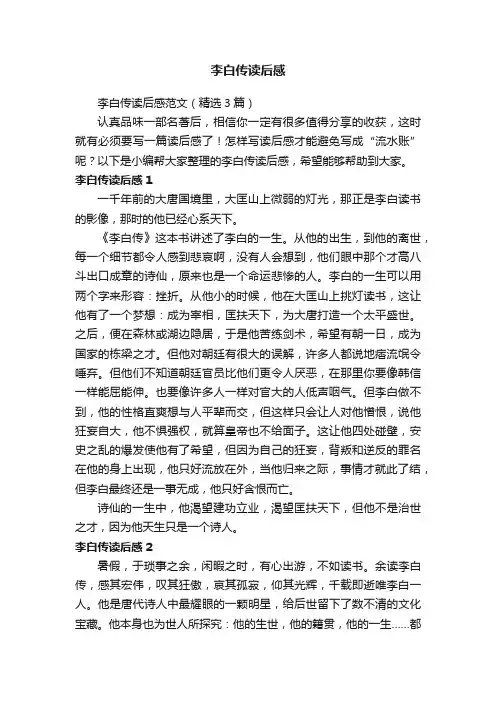 李白传读后感

李白传读后感范文（精选3篇）

认真品味一部名著后，相信你一定有很多值得分享的收获，这时就有必须要写一篇读后感了！怎样写读后感才能避免写成“流水账”呢？以下是小编帮大家整理的李白传读后感，希望能够帮助到大家。

李白传读后感1

一千年前的大唐国境里，大匡山上微弱的灯光，那正是李白读书的影像，那时的他已经心系天下。

《李白传》这本书讲述了李白的一生。从他的出生，到他的离世，每一个细节都令人感到悲哀啊，没有人会想到，他们眼中那个才高八斗出口成章的诗仙，原来也是一个命运悲惨的人。李白的一生可以用两个字来形容：挫折。从他小的时候，他在大匡山上挑灯读书，这让他有了一个梦想：成为宰相，匡扶天下，为大唐打造一个太平盛世。之后，便在森林或湖边隐居，于是他苦练剑术，希望有朝一日，成为国家的栋梁之才。但他对朝廷有很大的误解，许多人都说地痞流氓令唾弃。但他们不知道朝廷官员比他们更令人厌恶，在那里你要像韩信一样能屈能伸。也要像许多人一样对官大的人低声咽气。但李白做不到，他的性格直爽想与人平辈而交，但这样只会让人对他憎恨，说他狂妄自大，他不惧强权，就算皇帝也不给面子。这让他四处碰壁，安史之乱的爆发使他有了希望，但因为自己的狂妄，背叛和逆反的罪名在他的身上出现，他只好流放在外，当他归来之际，事情才就此了结，但李白最终还是一事无成，他只好含恨而亡。

诗仙的一生中，他渴望建功立业，渴望匡扶天下，但他不是治世之才，因为他天生只是一个诗人。

李白传读后感2

暑假，于琐事之余，闲暇之时，有心出游，不如读书。余读李白传，感其宏伟，叹其狂傲，哀其孤寂，仰其光辉，千载即逝唯李白一人。他是唐代诗人中最耀眼的一颗明星，给后世留下了数不清的文化宝藏。他本身也为世人所探究：他的生世，他的籍贯，他的一生……都